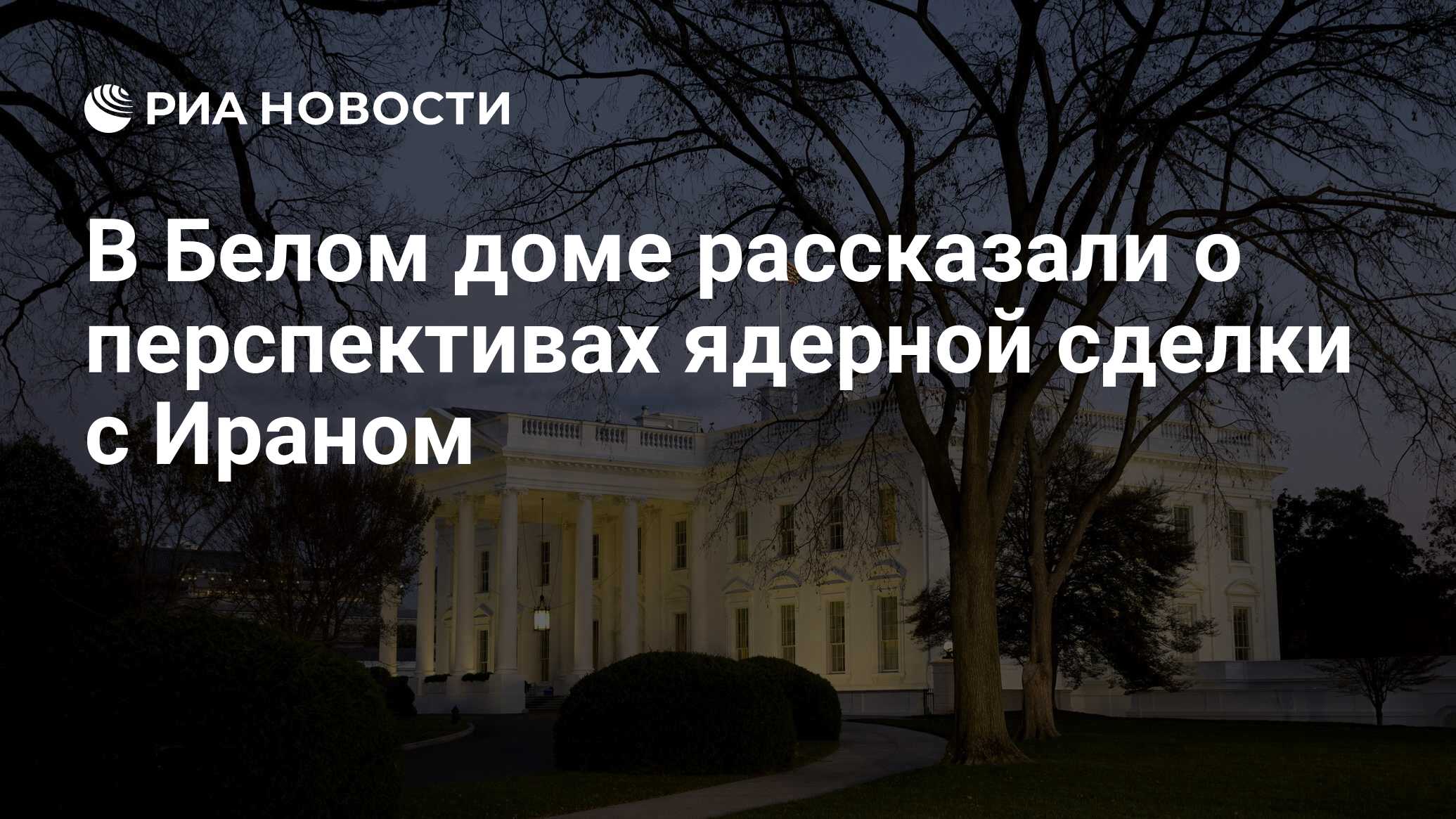 РИА НОВОСТИ

В Белом доме рассказали о перспективах ядерной сделки с Ираном